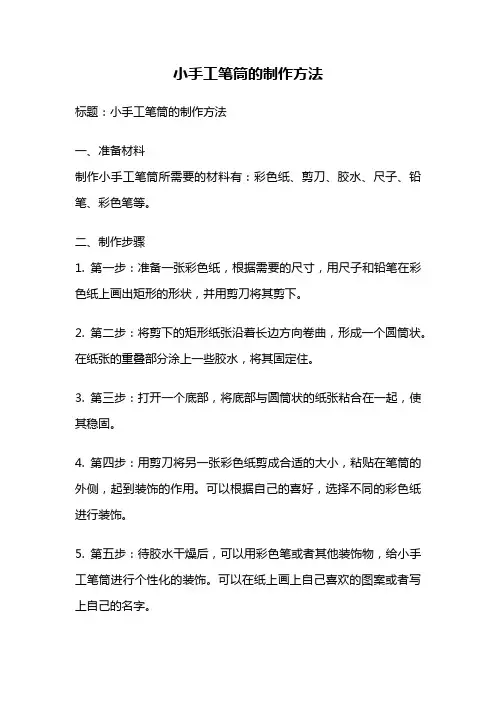 小手工笔筒的制作方法

标题：小手工笔筒的制作方法

一、准备材料
制作小手工笔筒所需要的材料有：彩色纸、剪刀、胶水、尺子、铅笔、彩色笔等。

二、制作步骤
1. 第一步：准备一张彩色纸，根据需要的尺寸，用尺子和铅笔在彩色纸上画出矩形的形状，并用剪刀将其剪下。

2. 第二步：将剪下的矩形纸张沿着长边方向卷曲，形成一个圆筒状。在纸张的重叠部分涂上一些胶水，将其固定住。

3. 第三步：打开一个底部，将底部与圆筒状的纸张粘合在一起，使其稳固。

4. 第四步：用剪刀将另一张彩色纸剪成合适的大小，粘贴在笔筒的外侧，起到装饰的作用。可以根据自己的喜好，选择不同的彩色纸进行装饰。

5. 第五步：待胶水干燥后，可以用彩色笔或者其他装饰物，给小手工笔筒进行个性化的装饰。可以在纸上画上自己喜欢的图案或者写上自己的名字。